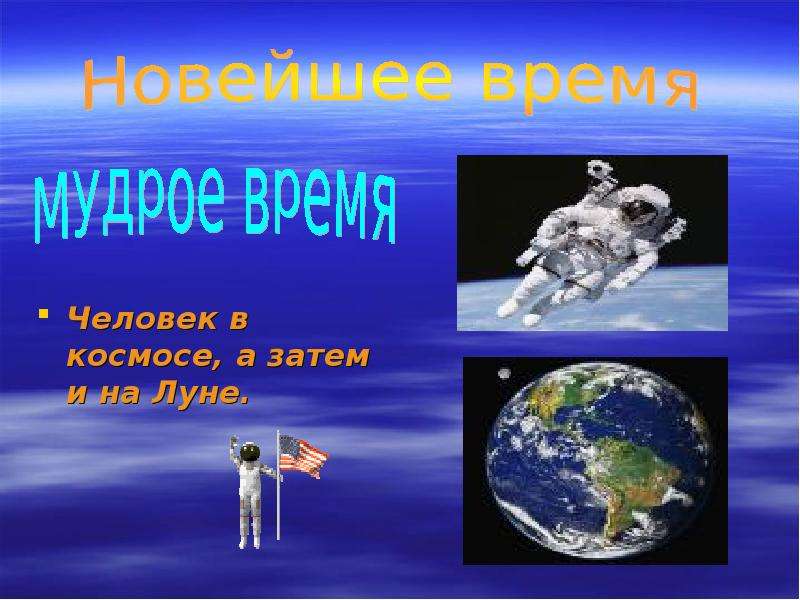 Новейшее время

мудрое время

Человек в космосе, а затем и на Луне.